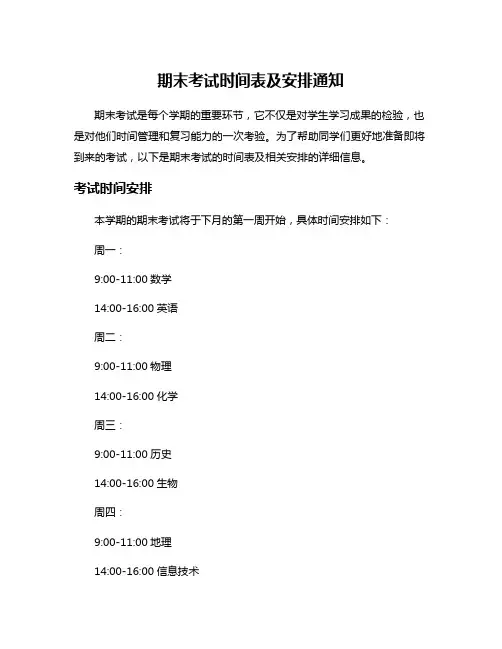 期末考试时间表及安排通知

期末考试是每个学期的重要环节，它不仅是对学生学习成果的检验，也是对他们时间管理和复习能力的一次考验。为了帮助同学们更好地准备即将到来的考试，以下是期末考试的时间表及相关安排的详细信息。

考试时间安排

本学期的期末考试将于下月的第一周开始，具体时间安排如下：

周一：

9:00-11:00 数学

14:00-16:00 英语

周二：

9:00-11:00 物理

14:00-16:00 化学

周三：

9:00-11:00 历史

14:00-16:00 生物

周四：

9:00-11:00 地理

14:00-16:00 信息技术